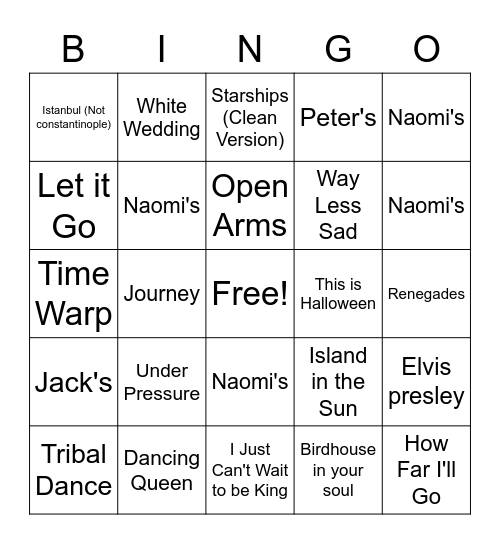 | B | I | N | G | O |
|---|---|---|---|---|
| Istanbul (Not constantinople) | White Wedding | Starships (Clean Version) | Peter's | Naomi's |
| Let it Go | Naomi's | Open Arms | Way Less Sad | Naomi's |
| Time Warp | Journey | Free! | This is Halloween | Renegades |
| Jack's | Under Pressure | Naomi's | Island in the Sun | Elvis presley |
| Tribal Dance | Dancing Queen | I Just Can't Wait to be King | Birdhouse in your soul | How Far I'll Go |